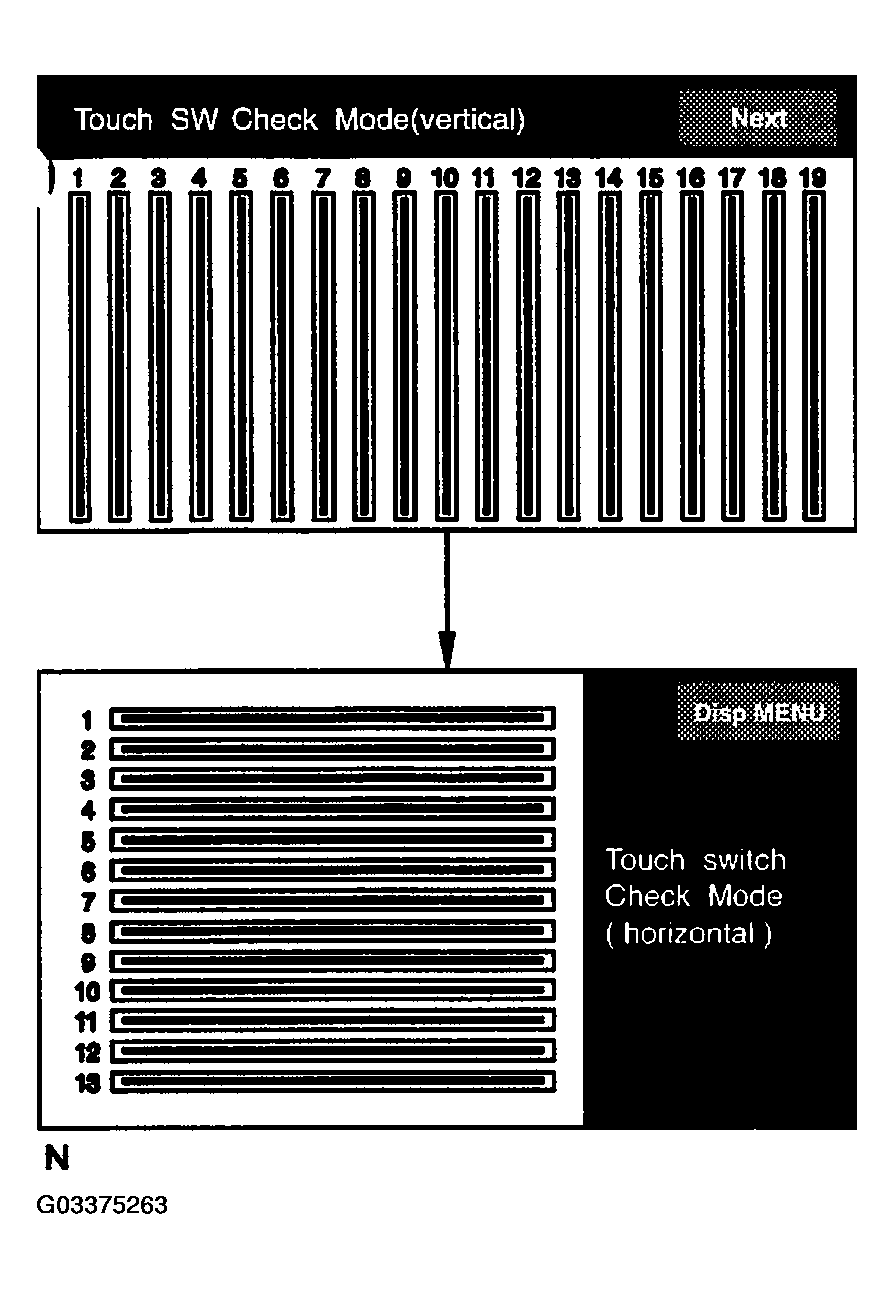 Touch SW Check Mode(vertical)

Next

1 2 3 4 5 6 7 8 9 10 11 12 13 14 15 16 17 18 19

Disp MENU

1
2
3
4
5
6
7
8
9
10
11
12
13

Touch switch Check Mode ( horizontal )

N

G03375263